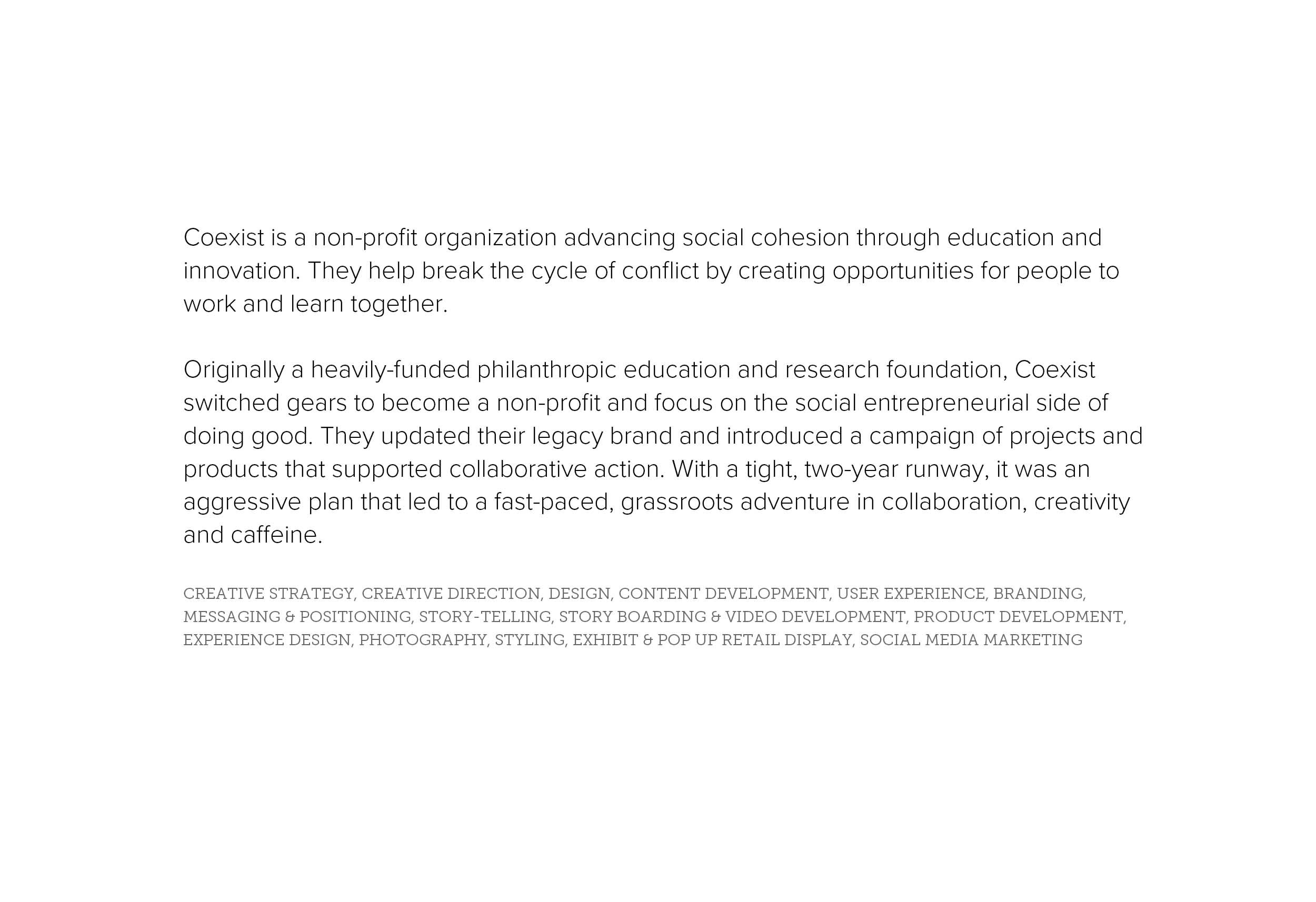 Coexist is a non-profit organization advancing social cohesion through education and innovation. They help break the cycle of conflict by creating opportunities for people to work and learn together.

Originally a heavily-funded philanthropic education and research foundation, Coexist switched gears to become a non-profit and focus on the social entrepreneurial side of doing good. They updated their legacy brand and introduced a campaign of projects and products that supported collaborative action. With a tight, two-year runway, it was an aggressive plan that led to a fast-paced, grassroots adventure in collaboration, creativity and caffeine.

CREATIVE STRATEGY, CREATIVE DIRECTION, DESIGN, CONTENT DEVELOPMENT, USER EXPERIENCE, BRANDING, MESSAGING & POSITIONING, STORY-TELLING, STORY BOARDING & VIDEO DEVELOPMENT, PRODUCT DEVELOPMENT, EXPERIENCE DESIGN, PHOTOGRAPHY, STYLING, EXHIBIT & POP UP RETAIL DISPLAY, SOCIAL MEDIA MARKETING